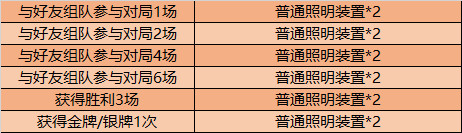 | 与好友组队参与对局1场 | 普通照明装置*2 |
|---|---|
| 与好友组队参与对局2场 | 普通照明装置*2 |
| 与好友组队参与对局4场 | 普通照明装置*2 |
| 与好友组队参与对局6场 | 普通照明装置*2 |
| 获得胜利3场 | 普通照明装置*2 |
| 获得金牌/银牌1次 | 普通照明装置*2 |